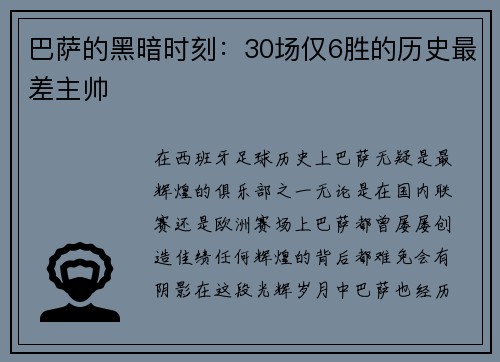 巴萨的黑暗时刻：30场仅6胜的历史最差主帅

在西班牙足球历史上巴萨无疑是最辉煌的俱乐部之一无论是在国内联赛还是欧洲赛场上巴萨都曾屡屡创造佳绩任何辉煌的背后都难免会有阴影在这段光辉岁月中巴萨也经历